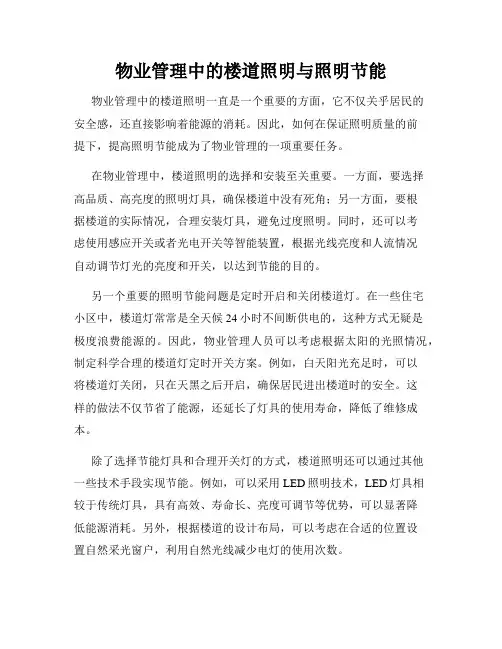 物业管理中的楼道照明与照明节能

物业管理中的楼道照明一直是一个重要的方面，它不仅关乎居民的安全感，还直接影响着能源的消耗。因此，如何在保证照明质量的前提下，提高照明节能成为了物业管理的一项重要任务。

在物业管理中，楼道照明的选择和安装至关重要。一方面，要选择高品质、高亮度的照明灯具，确保楼道中没有死角；另一方面，要根据楼道的实际情况，合理安装灯具，避免过度照明。同时，还可以考虑使用感应开关或者光电开关等智能装置，根据光线亮度和人流情况自动调节灯光的亮度和开关，以达到节能的目的。

另一个重要的照明节能问题是定时开启和关闭楼道灯。在一些住宅小区中，楼道灯常常是全天候 24 小时不间断供电的，这种方式无疑是极度浪费能源的。因此，物业管理人员可以考虑根据太阳的光照情况，制定科学合理的楼道灯定时开关方案。例如，白天阳光充足时，可以将楼道灯关闭，只在天黑之后开启，确保居民进出楼道时的安全。这样的做法不仅节省了能源，还延长了灯具的使用寿命，降低了维修成本。

除了选择节能灯具和合理开关灯的方式，楼道照明还可以通过其他一些技术手段实现节能。例如，可以采用 LED 照明技术，LED 灯具相较于传统灯具，具有高效、寿命长、亮度可调节等优势，可以显著降低能源消耗。另外，根据楼道的设计布局，可以考虑在合适的位置设置自然采光窗户，利用自然光线减少电灯的使用次数。